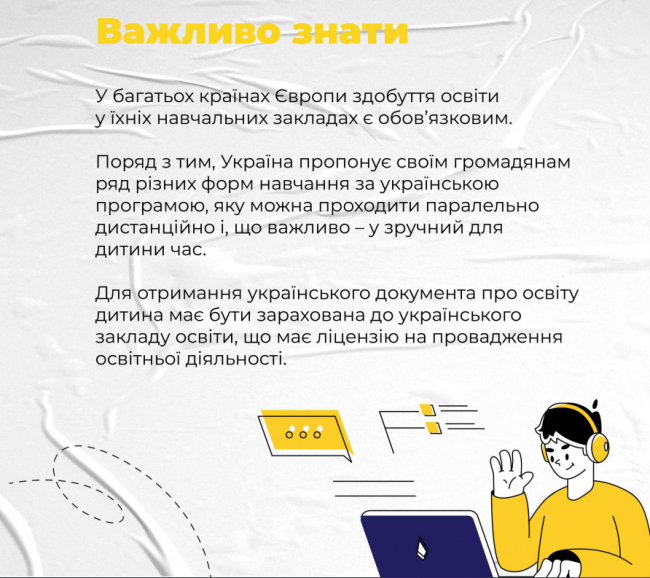 Важливо знати

У багатьох країнах Європи здобуття освіти у їхніх навчальних закладах є обов'язковим.

Поряд з тим, Україна пропонує своїм громадянам ряд різних форм навчання за українською програмою, яку можна проходити паралельно дистанційно і, що важливо – у зручний для дитини час.

Для отримання українського документа про освіту дитина має бути зарахована до українського закладу освіти, що має ліцензію на провадження освітньої діяльності.